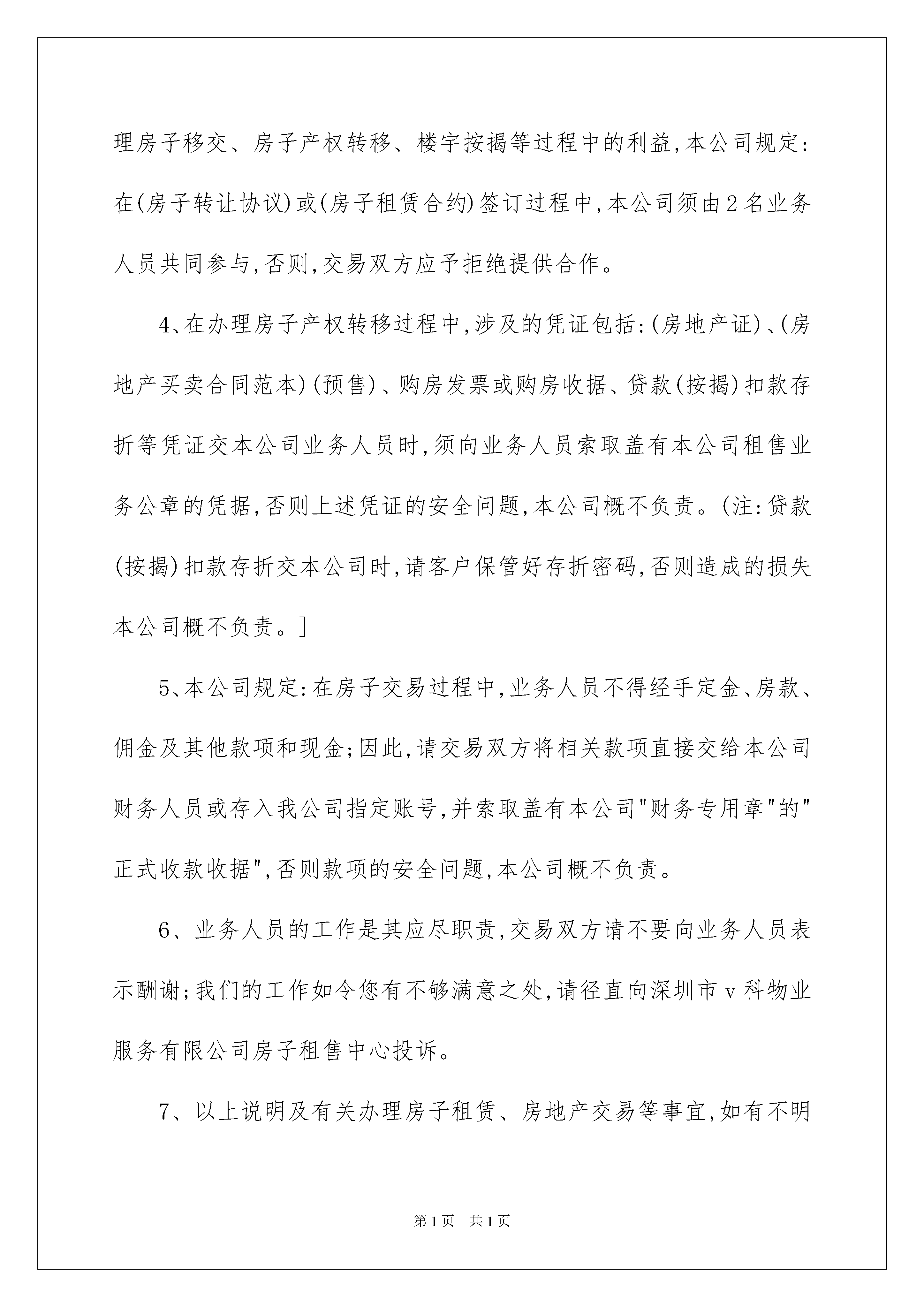 理房子移交、房子产权转移、楼宇按揭等过程中的利益,本公司规定:在(房子转让协议)或(房子租赁合约)签订过程中,本公司须由2名业务人员共同参与,否则,交易双方应予拒绝提供合作。

4、在办理房子产权转移过程中,涉及的凭证包括:(房地产证)、(房地产买卖合同范本)(预售)、购房发票或购房收据、贷款(按揭)扣款存折等凭证交本公司业务人员时,须向业务人员索取盖有本公司租售业务公章的凭据,否则上述凭证的安全问题,本公司概不负责。(注:贷款(按揭)扣款存折交本公司时,请客户保管好存折密码,否则造成的损失本公司概不负责。]

5、本公司规定:在房子交易过程中,业务人员不得经手定金、房款、佣金及其他款项和现金;因此,请交易双方将相关款项直接交给本公司财务人员或存入我公司指定账号,并索取盖有本公司"财务专用章"的"正式收款收据",否则款项的安全问题,本公司概不负责。

6、业务人员的工作是其应尽职责,交易双方请不要向业务人员表示酬谢;我们的工作如令您有不够满意之处,请径直向深圳市v科物业服务有限公司房子租售中心投诉。

7、以上说明及有关办理房子租赁、房地产交易等事宜,如有不明

第1页 共1页